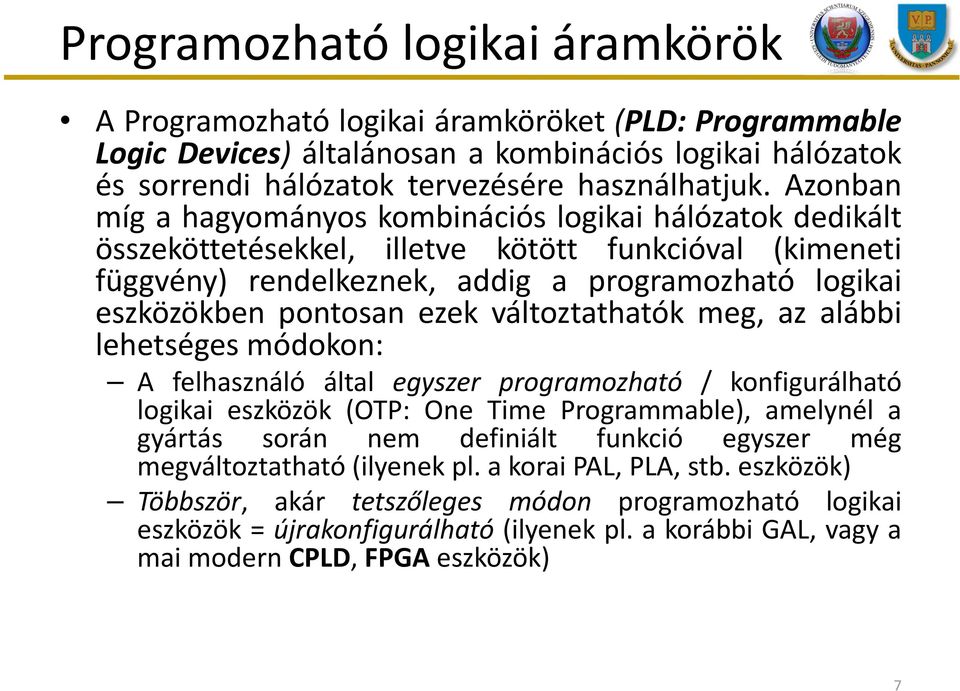 Programozható logikai áramkörök

• A Programozható logikai áramköröket (PLD: Programmable Logic Devices) általánosan a kombinációs logikai hálózatok és sorrendi hálózatok tervezésére használhatjuk. Azonban míg a hagyományos kombinációs logikai hálózatok dedikált összeköttetésekkel, illetve kötött funkcióval (kimeneti függvény) rendelkeznek, addig a programozható logikai eszközökben pontosan ezek változtathatók meg, az alábbi lehetséges módokon:

– A felhasználó által egyszer programozható / konfigurálható logikai eszközök (OTP: One Time Programmable), amelynél a gyártás során nem definiált funkció egyszer még megváltoztatható (ilyenek pl. a korai PAL, PLA, stb. eszközök)

– Többször, akár tetszőleges módon programozható logikai eszközök = újrakonfigurálható (ilyenek pl. a korábbi GAL, vagy a mai modern CPLD, FPGA eszközök)

7